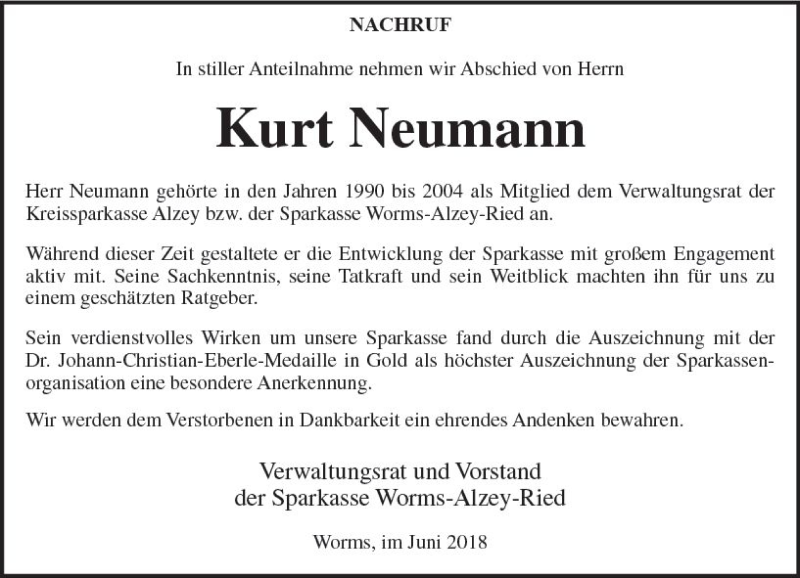 NACHRUF

In stiller Anteilnahme nehmen wir Abschied von Herrn

Kurt Neumann

Herr Neumann gehörte in den Jahren 1990 bis 2004 als Mitglied dem Verwaltungsrat der Kreissparkasse Alzey bzw. der Sparkasse Worms-Alzey-Ried an.

Während dieser Zeit gestaltete er die Entwicklung der Sparkasse mit großem Engagement aktiv mit. Seine Sachkenntnis, seine Tatkraft und sein Weitblick machten ihn für uns zu einem geschätzten Ratgeber.

Sein verdienstvolles Wirken um unsere Sparkasse fand durch die Auszeichnung mit der Dr. Johann-Christian-Eberle-Medaille in Gold als höchster Auszeichnung der Sparkassenorganisation eine besondere Anerkennung.

Wir werden dem Verstorbenen in Dankbarkeit ein ehrendes Andenken bewahren.

Verwaltungsrat und Vorstand
der Sparkasse Worms-Alzey-Ried

Worms, im Juni 2018